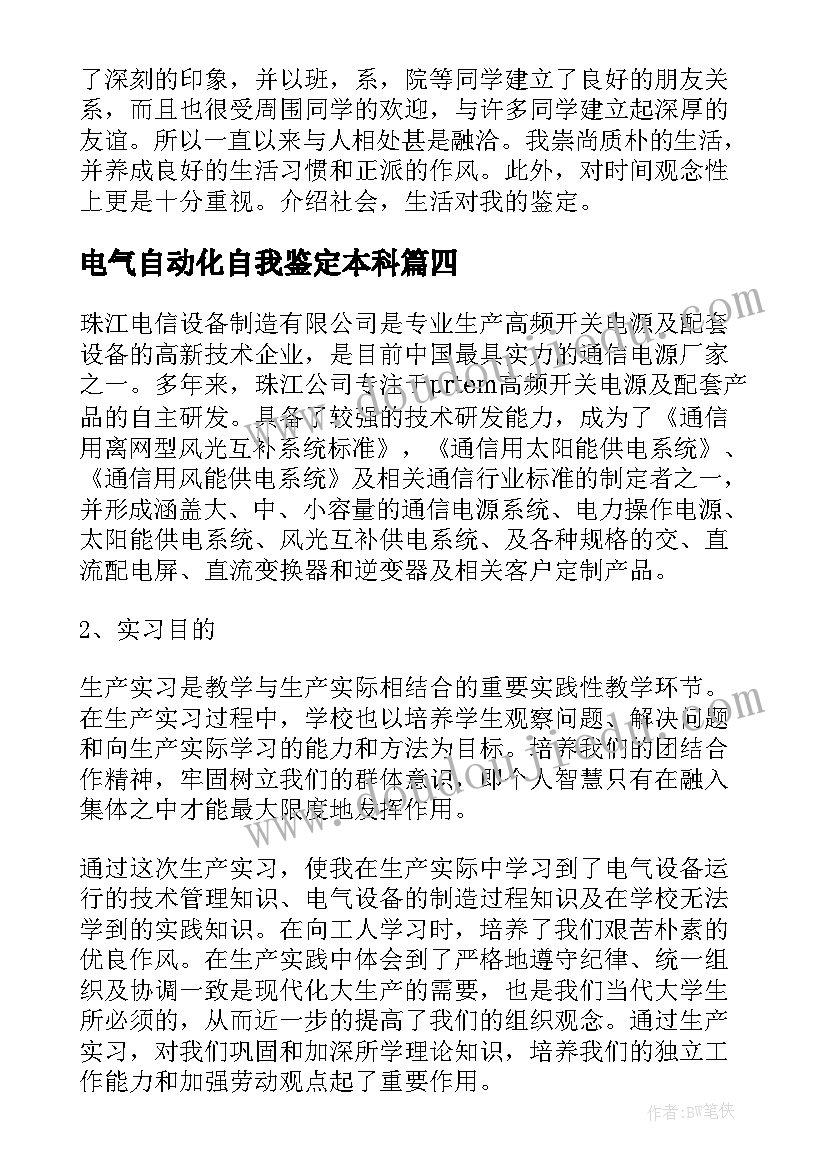 了深刻的印象，并以班，系，院等同学建立了良好的朋友关系，而且也很受周围同学的欢迎，与许多同学建立起深厚的友谊。所以一直以来与人相处甚是融洽。我崇尚质朴的生活，并养成良好的生活习惯和正派的作风。此外，对时间观念性上更是十分重视。介绍社会，生活对我的鉴定。

电气自动化自我鉴定本科篇四

珠江电信设备制造有限公司是专业生产高频开关电源及配套设备的高新技术企业，是目前中国最具实力的通信电源厂家之一。多年来，珠江公司专注于prtem高频开关电源及配套产品的自主研发。具备了较强的技术研发能力，成为了《通信用离网型风光互补系统标准》，《通信用太阳能供电系统》、《通信用风能供电系统》及相关通信行业标准的制定者之一，并形成涵盖大、中、小容量的通信电源系统、电力操作电源、太阳能供电系统、风光互补供电系统、及各种规格的交、直流配电屏、直流变换器和逆变器及相关客户定制产品。

2、实习目的

生产实习是教学与生产实际相结合的重要实践性教学环节。在生产实习过程中，学校也以培养学生观察问题、解决问题和向生产实际学习的能力和方法为目标。培养我们的团结合作精神，牢固树立我们的群体意识，即个人智慧只有在融入集体之中才能最大限度地发挥作用。

通过这次生产实习，使我在生产实际中学习到了电气设备运行的技术管理知识、电气设备的制造过程知识及在学校无法学到的实践知识。在向工人学习时，培养了我们艰苦朴素的优良作风。在生产实践中体会到了严格地遵守纪律、统一组织及协调一致是现代化大生产的需要，也是我们当代大学生所必须的，从而近一步的提高了我们的组织观念。通过生产实习，对我们巩固和加深所学理论知识，培养我们的独立工作能力和加强劳动观点起了重要作用。

作者：BW笔侠